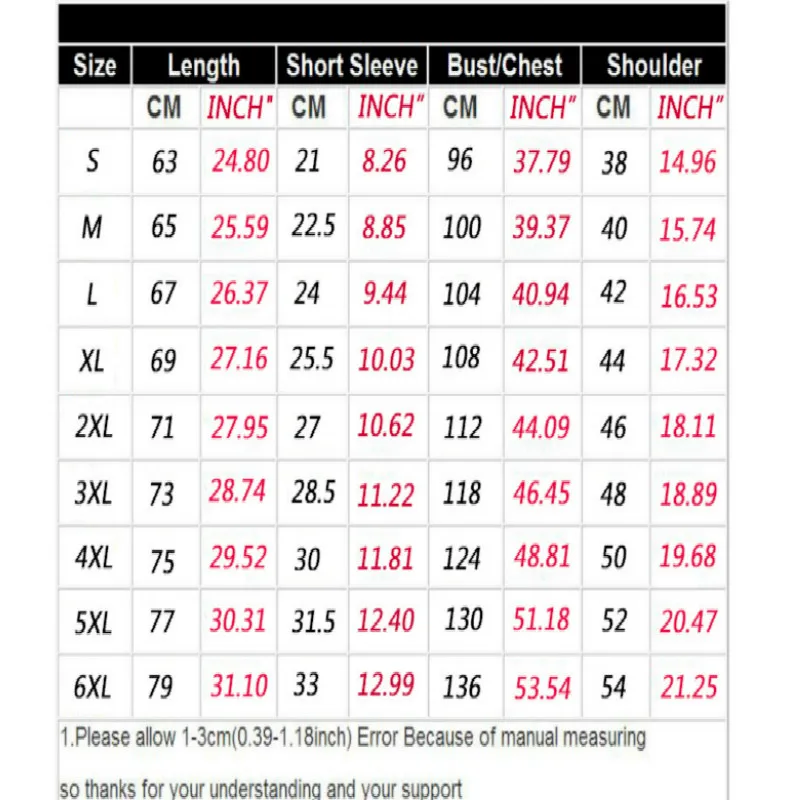 | Size | Length | | Short Sleeve | | Bust/Chest | | Shoulder | |
|---|---|---|---|---|---|---|---|---|
| | CM | INCH" | CM | INCH" | CM | INCH" | CM | INCH" |
| S | 63 | 24.80 | 21 | 8.26 | 96 | 37.79 | 38 | 14.96 |
| M | 65 | 25.59 | 22.5 | 8.85 | 100 | 39.37 | 40 | 15.74 |
| L | 67 | 26.37 | 24 | 9.44 | 104 | 40.94 | 42 | 16.53 |
| XL | 69 | 27.16 | 25.5 | 10.03 | 108 | 42.51 | 44 | 17.32 |
| 2XL | 71 | 27.95 | 27 | 10.62 | 112 | 44.09 | 46 | 18.11 |
| 3XL | 73 | 28.74 | 28.5 | 11.22 | 118 | 46.45 | 48 | 18.89 |
| 4XL | 75 | 29.52 | 30 | 11.81 | 124 | 48.81 | 50 | 19.68 |
| 5XL | 77 | 30.31 | 31.5 | 12.40 | 130 | 51.18 | 52 | 20.47 |
| 6XL | 79 | 31.10 | 33 | 12.99 | 136 | 53.54 | 54 | 21.25 |

1.Please allow 1-3cm(0.39-1.18inch) Error Because of manual measuring

so thanks for your understanding and your support